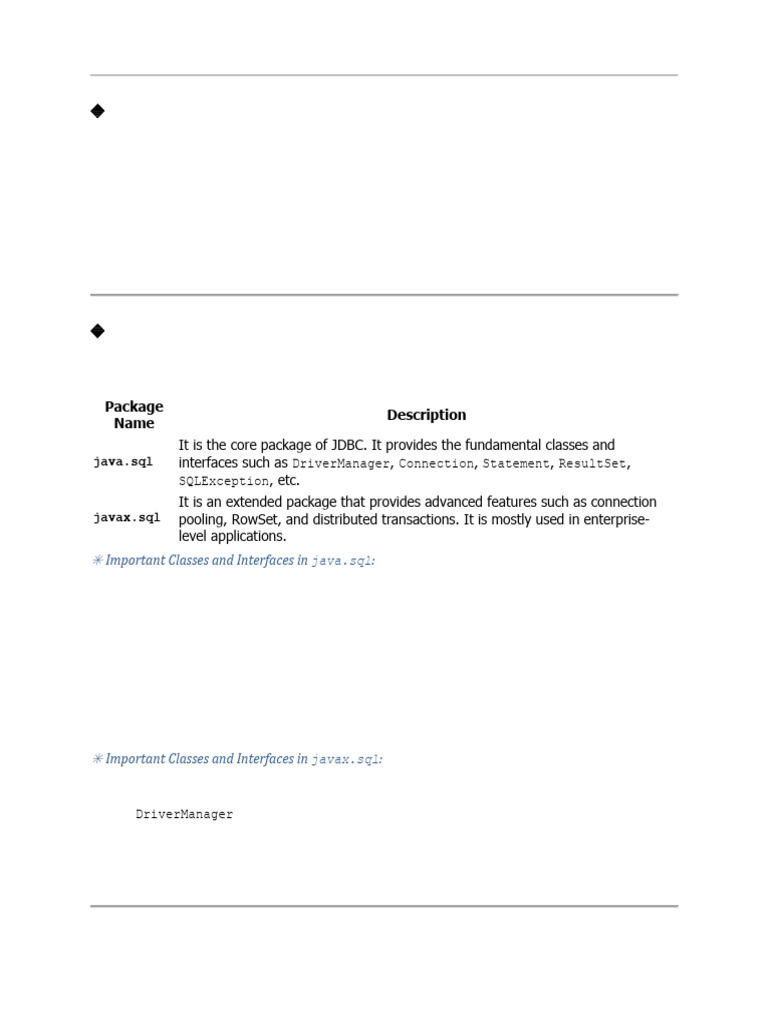 ◆

◆

| Package Name | Description |
|---|---|
| java.sql | It is the core package of JDBC. It provides the fundamental classes and interfaces such as DriverManager, Connection, Statement, ResultSet, SQLException, etc. |
| javax.sql | It is an extended package that provides advanced features such as connection pooling, RowSet, and distributed transactions. It is mostly used in enterprise-level applications. |

✳ Important Classes and Interfaces in java.sql:

✳ Important Classes and Interfaces in javax.sql:

DriverManager